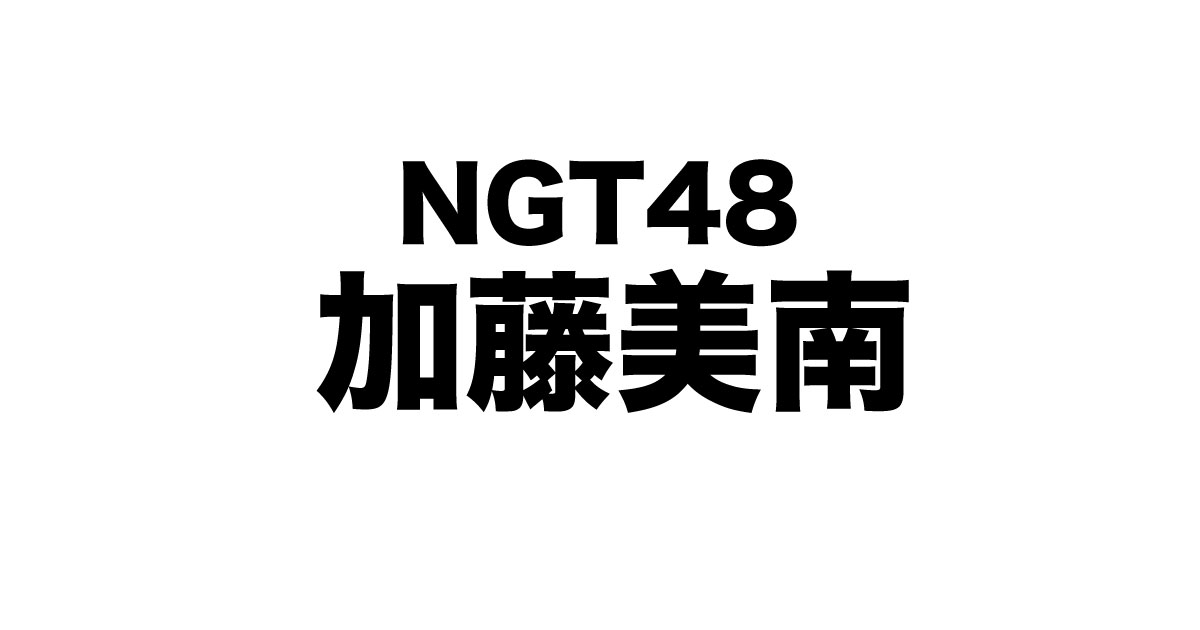 NGT48
加藤美南